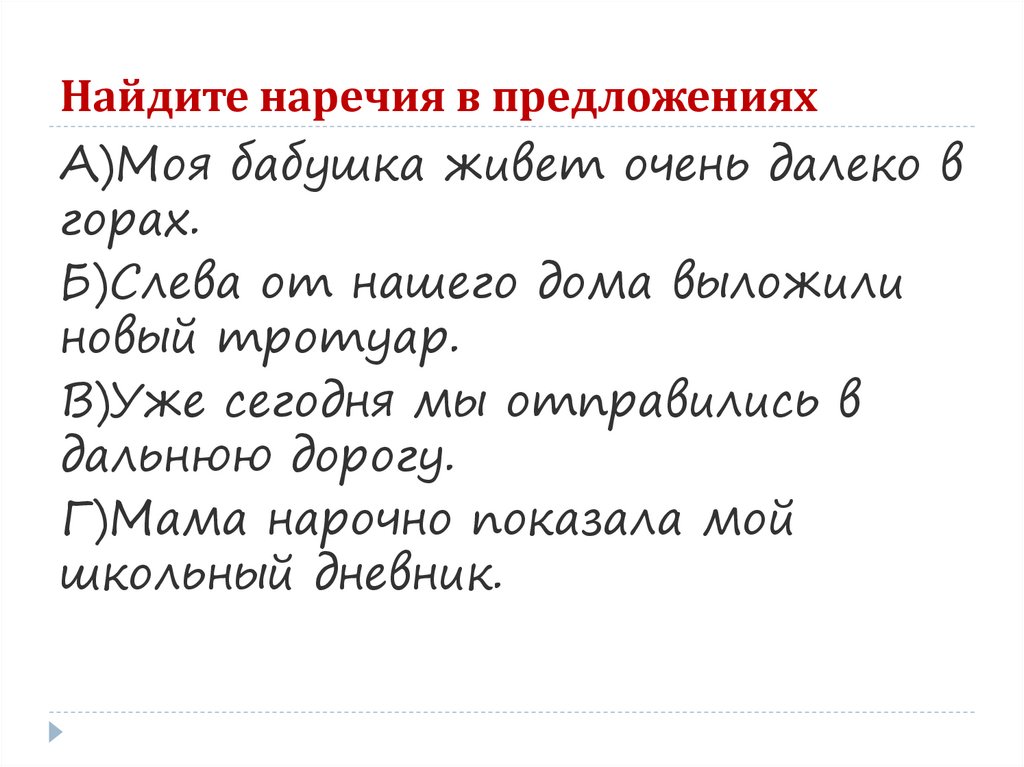 Найдите наречия в предложениях

А)Моя бабушка живет очень далеко в горах.

Б)Слева от нашего дома выложили новый тротуар.

В)Уже сегодня мы отправились в дальнюю дорогу.

Г)Мама нарочно показала мой школьный дневник.